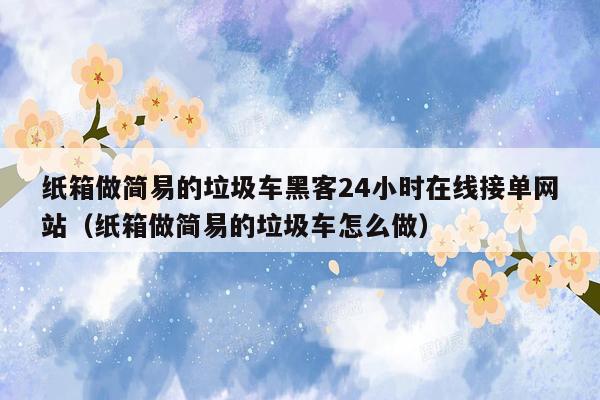 纸箱做简易的垃圾车黑客24小时在线接单网站（纸箱做简易的垃圾车怎么做）